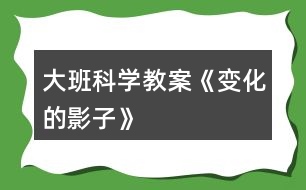 大班科学教案《变化的影子》